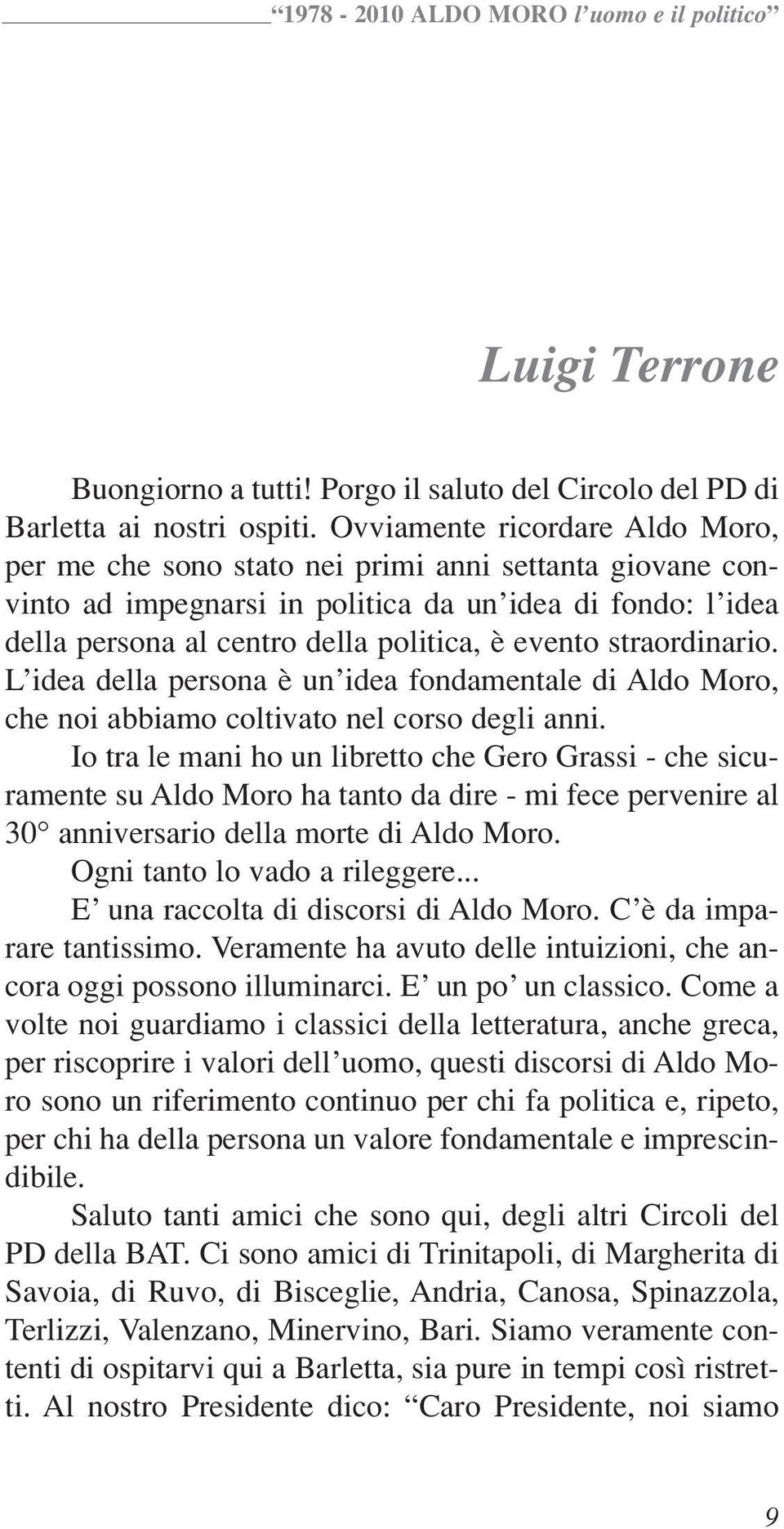 “1978 - 2010 ALDO MORO l’uomo e il politico”

Luigi Terrone

Buongiorno a tutti! Porgo il saluto del Circolo del PD di Barletta ai nostri ospiti. Ovviamente ricordare Aldo Moro, per me che sono stato nei primi anni settanta giovane convinto ad impegnarsi in politica da un’idea di fondo: l’idea della persona al centro della politica, è evento straordinario. L’idea della persona è un’idea fondamentale di Aldo Moro, che noi abbiamo coltivato nel corso degli anni.

Io tra le mani ho un libretto che Gero Grassi - che sicuramente su Aldo Moro ha tanto da dire - mi fece pervenire al 30° anniversario della morte di Aldo Moro.

Ogni tanto lo vado a rileggere...

E’ una raccolta di discorsi di Aldo Moro. C’è da imparare tantissimo. Veramente ha avuto delle intuizioni, che ancora oggi possono illuminarci. E’ un po’ un classico. Come a volte noi guardiamo i classici della letteratura, anche greca, per riscoprire i valori dell’uomo, questi discorsi di Aldo Moro sono un riferimento continuo per chi fa politica e, ripeto, per chi ha della persona un valore fondamentale e imprescindibile.

Saluto tanti amici che sono qui, degli altri Circoli del PD della BAT. Ci sono amici di Trinitapoli, di Margherita di Savoia, di Ruvo, di Bisceglie, Andria, Canosa, Spinazzola, Terlizzi, Valenzano, Minervino, Bari. Siamo veramente contenti di ospitarvi qui a Barletta, sia pure in tempi così ristretti. Al nostro Presidente dico: “Caro Presidente, noi siamo

9